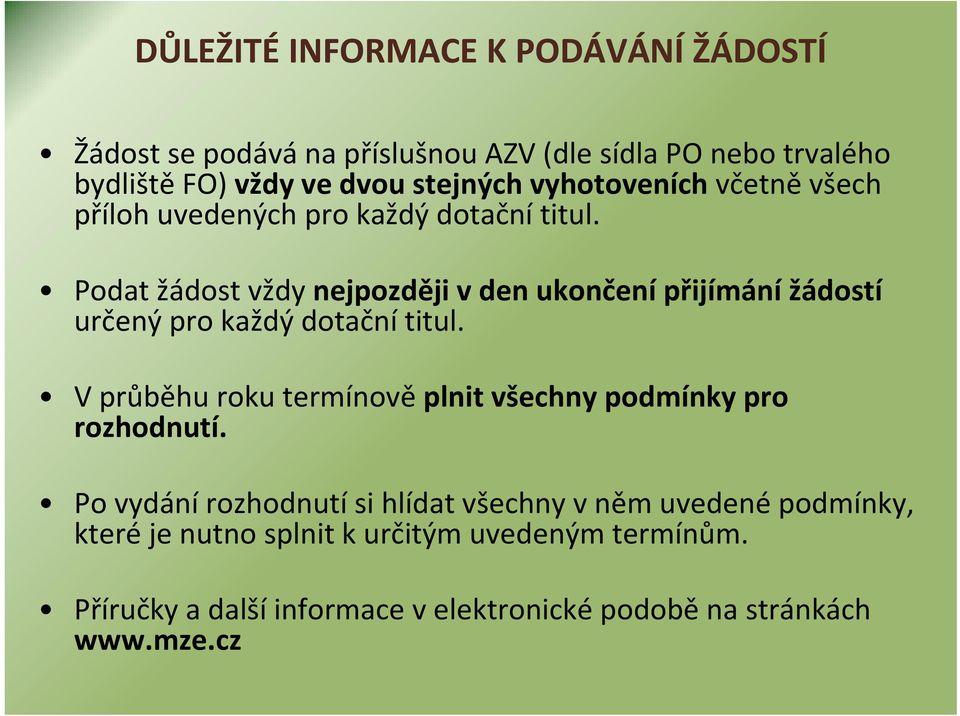 DŮLEŽITÉ INFORMACE K PODÁVÁNÍ ŽÁDOSTÍ

• Žádost se podává na příslušnou AZV (dle sídla PO nebo trvalého bydliště FO) vždy ve dvou stejných vyhotoveních včetně všech příloh uvedených pro každý dotační titul.

• Podat žádost vždy nejpozději v den ukončení přijímání žádostí určený pro každý dotační titul.

• V průběhu roku termínově plnit všechny podmínky pro rozhodnutí.

• Po vydání rozhodnutí si hlídat všechny v něm uvedené podmínky, které je nutno splnit k určitým uvedeným termínům.

• Příručky a další informace v elektronické podobě na stránkách www.mze.cz